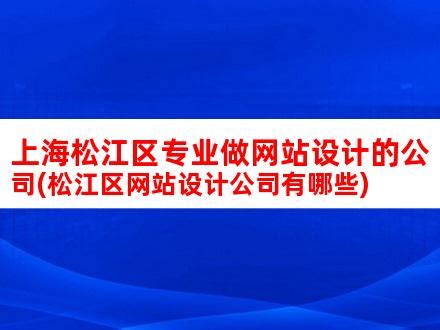 上海松江区专业做网站设计的公司(松江区网站设计公司有哪些)